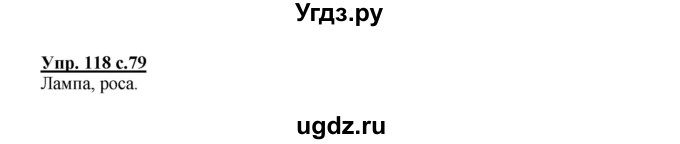 Угдз.ру

Упр. 118 с.79
Лампа, роса.

ugdz.ru